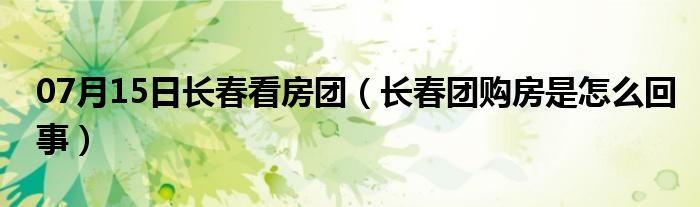 07月15日长春看房团（长春团购房是怎么回事）